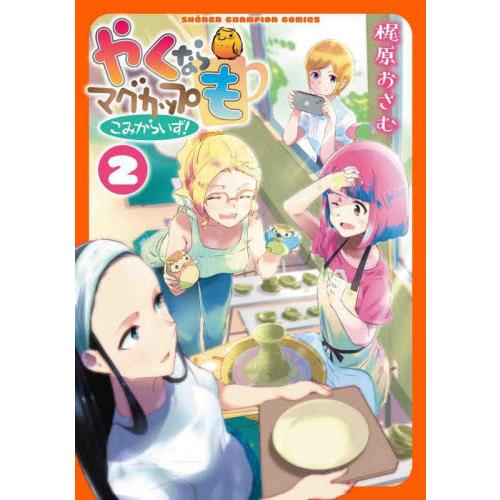 SHŌNEN CHAMPION COMICS

やくならマグカップも

こみからいず!

2

梶原おさむ